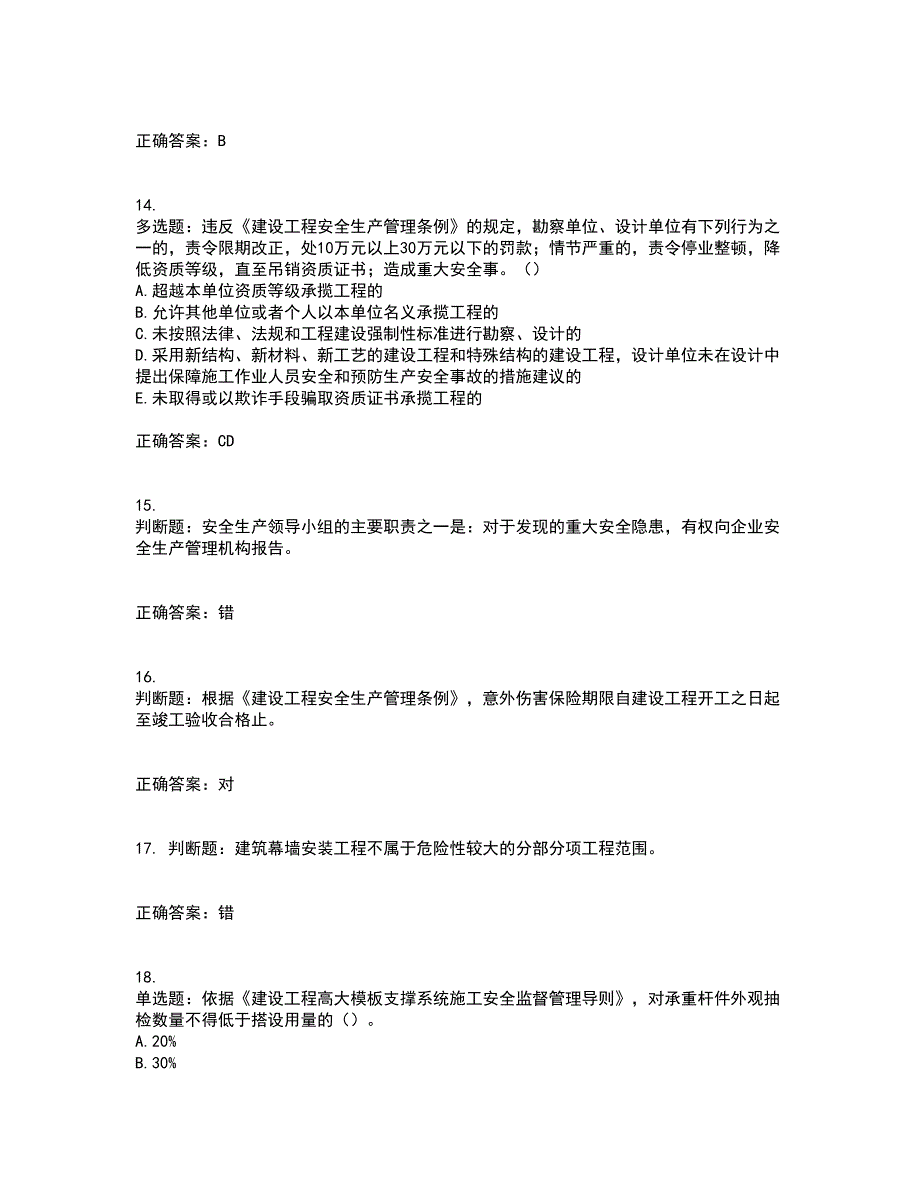 正确答案：B

14.
多选题：违反《建设工程安全生产管理条例》的规定，勘察单位、设计单位有下列行为之一的，责令限期改正，处10万元以上30万元以下的罚款；情节严重的，责令停业整顿，降低资质等级，直至吊销资质证书；造成重大安全事。（）
A.超越本单位资质等级承揽工程的
B.允许其他单位或者个人以本单位名义承揽工程的
C.未按照法律、法规和工程建设强制性标准进行勘察、设计的
D.采用新结构、新材料、新工艺的建设工程和特殊结构的建设工程，设计单位未在设计中提出保障施工作业人员安全和预防生产安全事故的措施建议的
E.未取得或以欺诈手段骗取资质证书承揽工程的

正确答案：CD

15.
判断题：安全生产领导小组的主要职责之一是：对于发现的重大安全隐患，有权向企业安全生产管理机构报告。

正确答案：错

16.
判断题：根据《建设工程安全生产管理条例》，意外伤害保险期限自建设工程开工之日起至竣工验收合格止。

正确答案：对

17. 判断题：建筑幕墙安装工程不属于危险性较大的分部分项工程范围。

正确答案：错

18.
单选题：依据《建设工程高大模板支撑系统施工安全监督管理导则》，对承重杆件外观抽检数量不得低于搭设用量的（）。
A.20%
B.30%